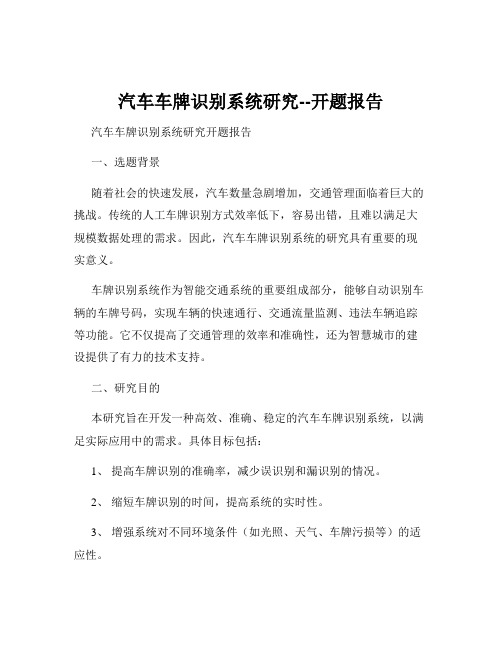 汽车车牌识别系统研究--开题报告

汽车车牌识别系统研究开题报告

一、选题背景

随着社会的快速发展，汽车数量急剧增加，交通管理面临着巨大的挑战。传统的人工车牌识别方式效率低下，容易出错，且难以满足大规模数据处理的需求。因此，汽车车牌识别系统的研究具有重要的现实意义。

车牌识别系统作为智能交通系统的重要组成部分，能够自动识别车辆的车牌号码，实现车辆的快速通行、交通流量监测、违法车辆追踪等功能。它不仅提高了交通管理的效率和准确性，还为智慧城市的建设提供了有力的技术支持。

二、研究目的

本研究旨在开发一种高效、准确、稳定的汽车车牌识别系统，以满足实际应用中的需求。具体目标包括：

1、 提高车牌识别的准确率，减少误识别和漏识别的情况。

2、 缩短车牌识别的时间，提高系统的实时性。

3、 增强系统对不同环境条件（如光照、天气、车牌污损等）的适应性。